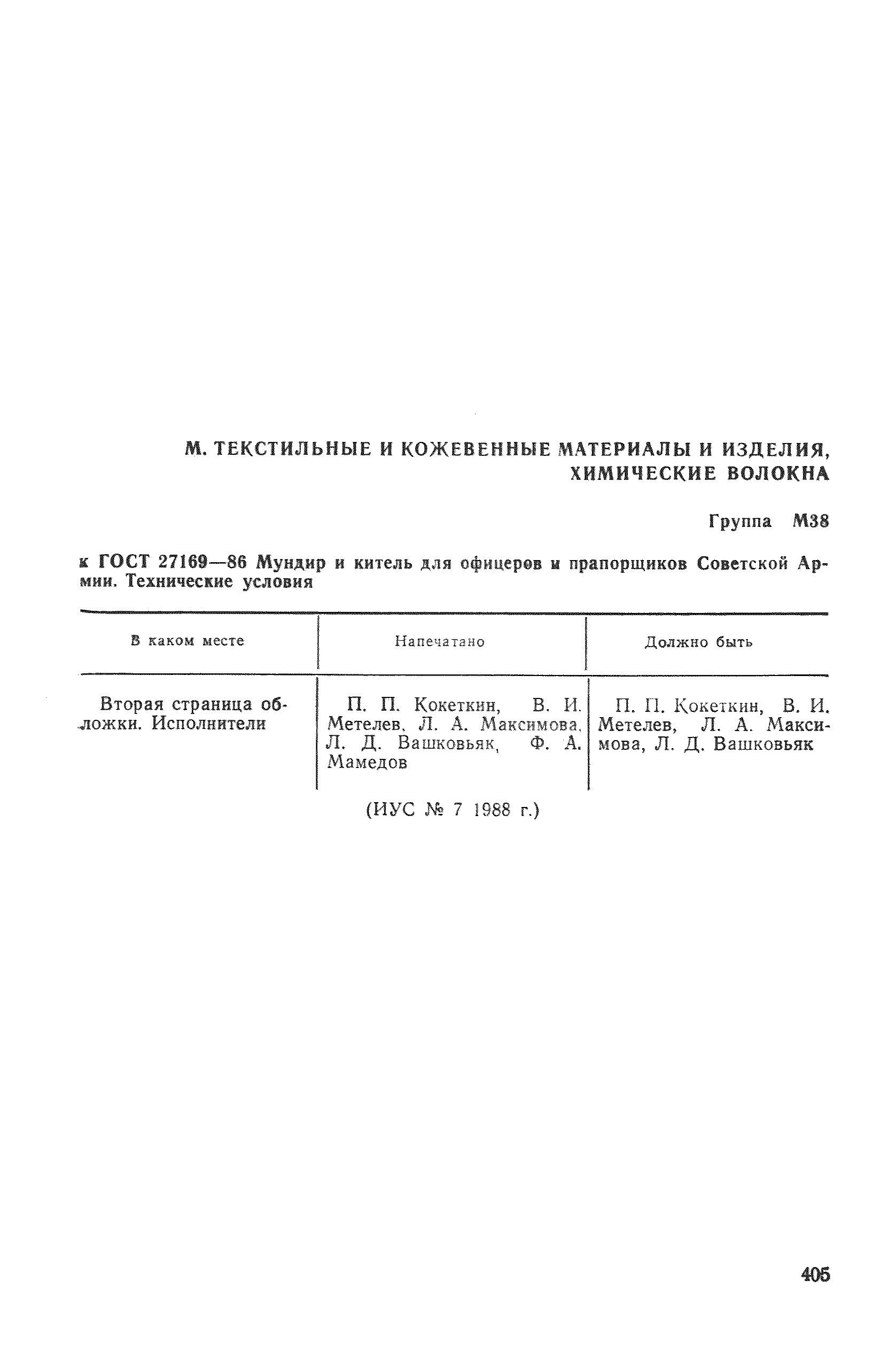 М. ТЕКСТИЛЬНЫЕ И КОЖЕВЕННЫЕ МАТЕРИАЛЫ И ИЗДЕЛИЯ, ХИМИЧЕСКИЕ ВОЛОКНА

Группа М38

к ГОСТ 27169—86 Мундир и китель для офицеров и прапорщиков Советской Армии. Технические условия

| В каком месте | Напечатано | Должно быть |
|---|---|---|
| Вторая страница обложки. Исполнители | П. П. Кокеткин, В. И. Метелев, Л. А. Максимова, Л. Д. Вашковьяк, Ф. А. Мамедов | П. П. Кокеткин, В. И. Метелев, Л. А. Максимова, Л. Д. Вашковьяк |

(ИУС № 7 1988 г.)

405